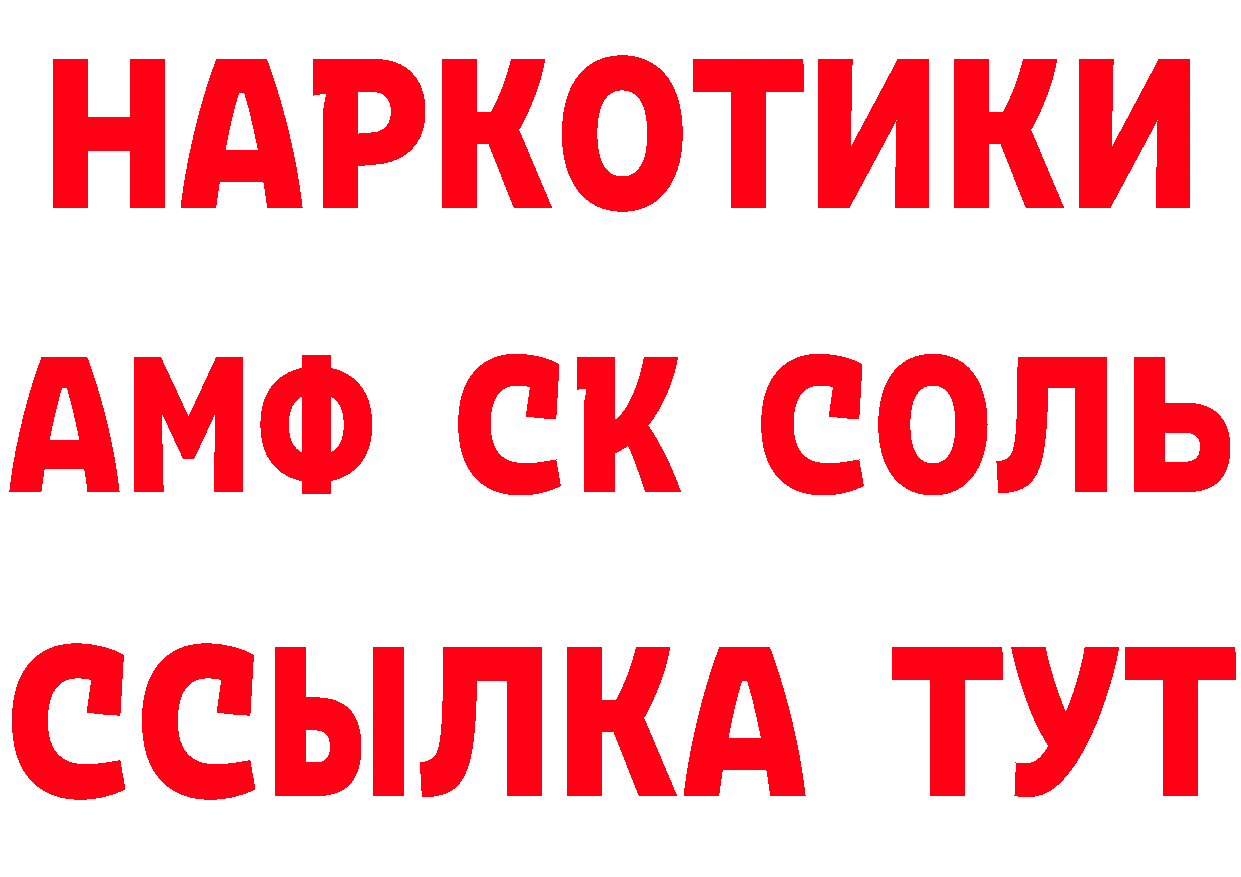 НАРКОТИКИ

АМФ СК СОЛЬ

ССЫЛКА ТУТ